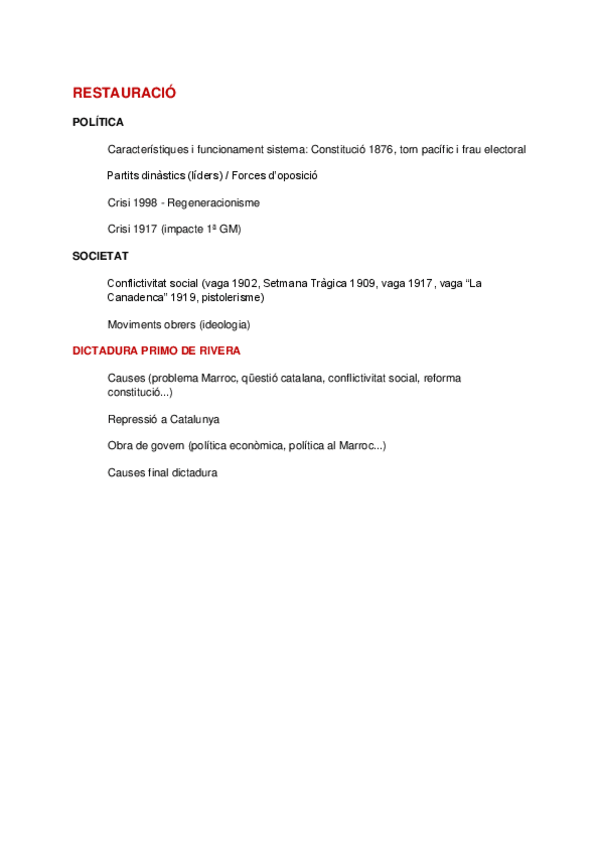 RESTAURACIÓ

POLÍTICA

Característiques i funcionament sistema: Constitució 1876, torn pacífic i frau electoral

Partits dinàstics (líders) / Forces d'oposició

Crisi 1998 - Regeneracionisme

Crisi 1917 (impacte 1ª GM)

SOCIETAT

Conflictivitat social (vaga 1902, Setmana Tràgica 1909, vaga 1917, vaga "La Canadenca" 1919, pistolerisme)

Moviments obrers (ideologia)

DICTADURA PRIMO DE RIVERA

Causes (problema Marroc, qüestió catalana, conflictivitat social, reforma constitució...)

Repressió a Catalunya

Obra de govern (política econòmica, política al Marroc...)

Causes final dictadura